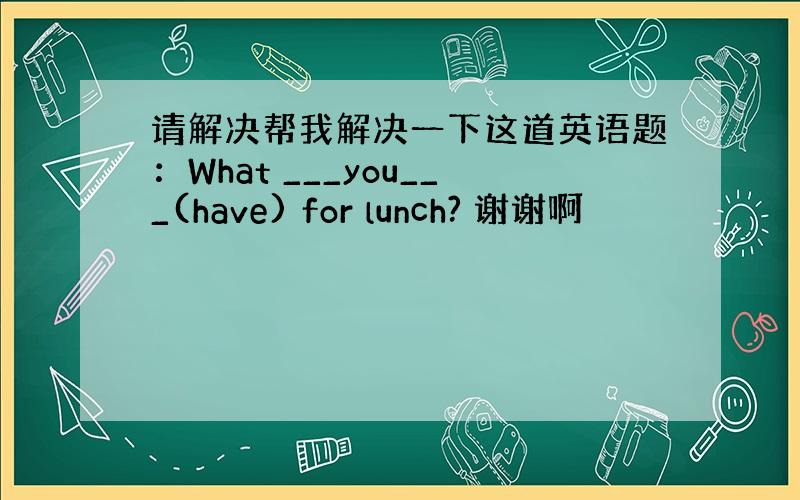 请解决帮我解决一下这道英语题：What ___you___(have) for lunch? 谢谢啊